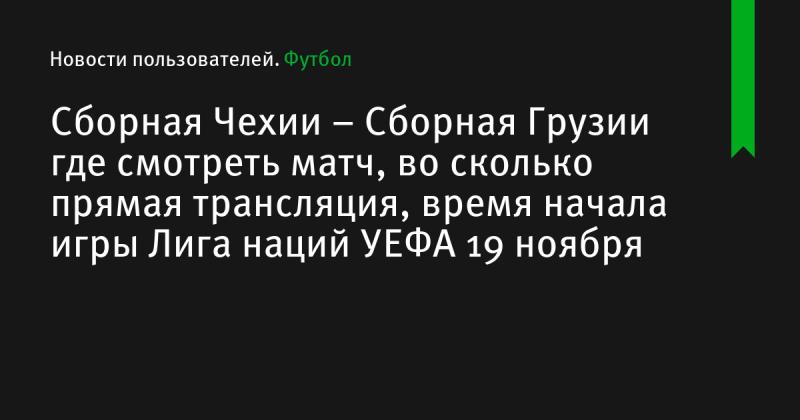 Новости пользователей. Футбол

Сборная Чехии – Сборная Грузии где смотреть матч, во сколько прямая трансляция, время начала игры Лига наций УЕФА 19 ноября